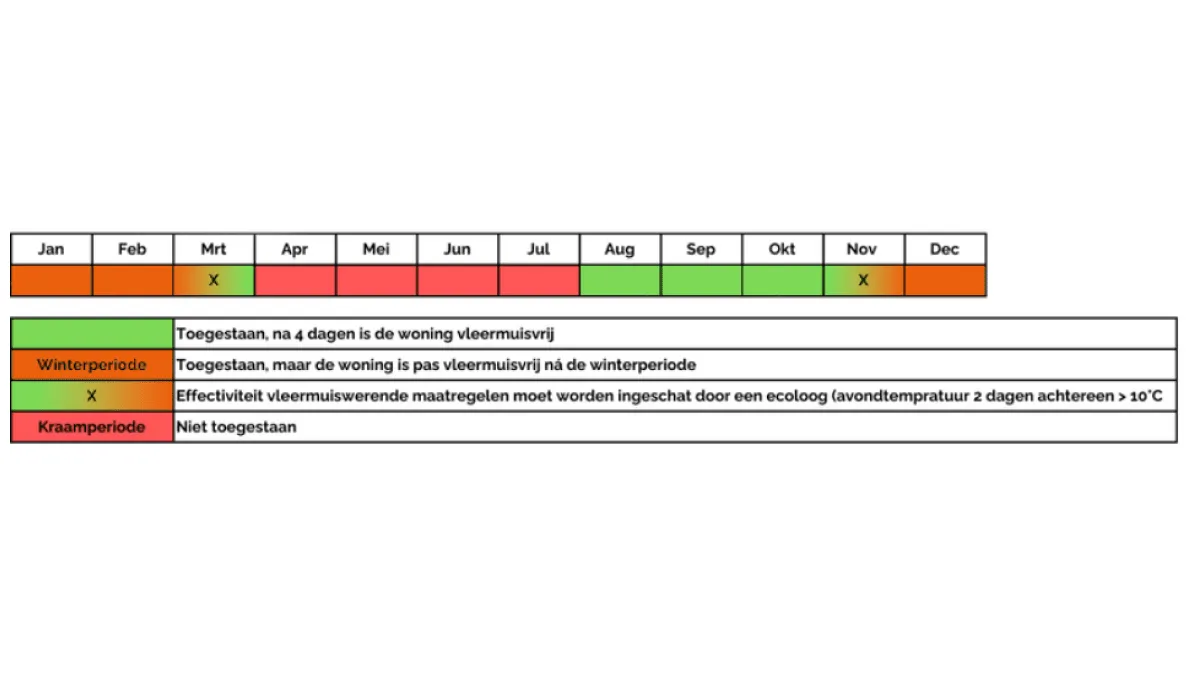 | Jan | Feb | Mrt | Apr | Mei | Jun | Jul | Aug | Sep | Okt | Nov | Dec |
|---|---|---|---|---|---|---|---|---|---|---|---|
| | | X | | | | | | | | X | |

| | |
|---|---|
| | Toegestaan, na 4 dagen is de woning vleermuisvrij |
| Winterperiode | Toegestaan, maar de woning is pas vleermuisvrij ná de winterperiode |
| X | Effectiviteit vleermuiswerende maatregelen moet worden ingeschat door een ecoloog (avondtempratuur 2 dagen achtereen > 10°C |
| Kraamperiode | Niet toegestaan |